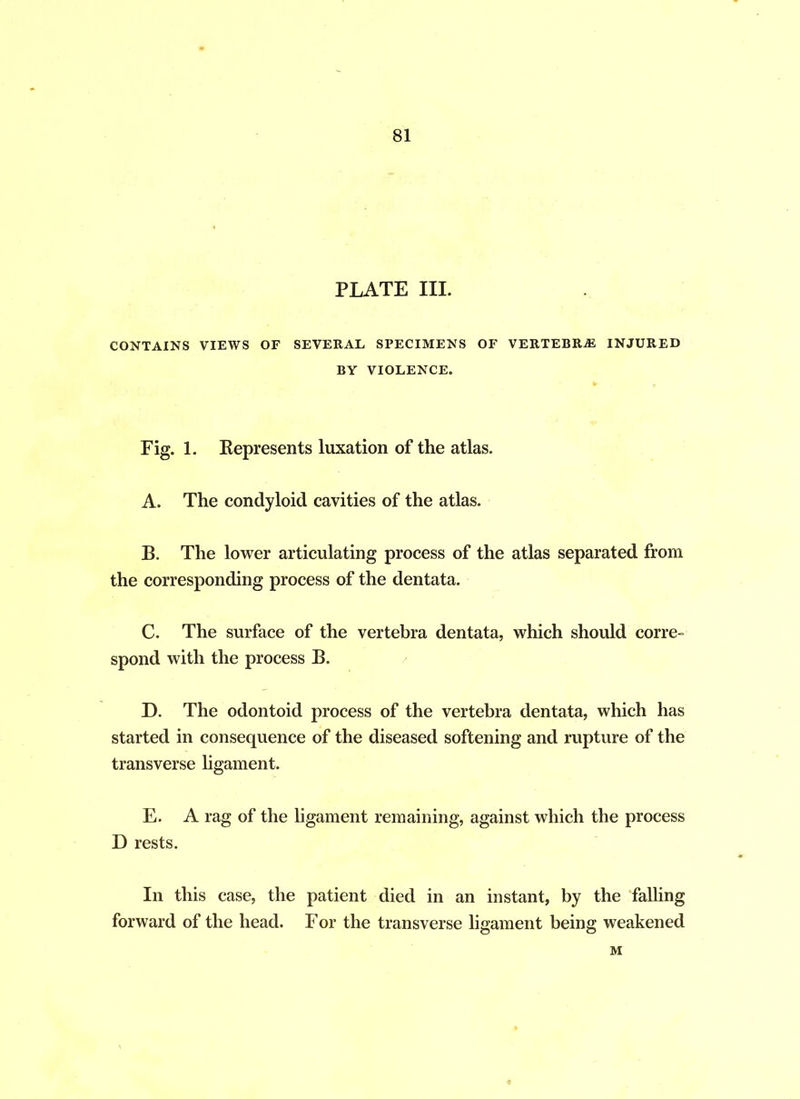 81

PLATE III.

CONTAINS VIEWS OF SEVERAL SPECIMENS OF VERTEBRÆ INJURED BY VIOLENCE.

Fig. 1. Represents luxation of the atlas.

A. The condyloid cavities of the atlas.

B. The lower articulating process of the atlas separated from the corresponding process of the dentata.

C. The surface of the vertebra dentata, which should correspond with the process B.

D. The odontoid process of the vertebra dentata, which has started in consequence of the diseased softening and rupture of the transverse ligament.

E. A rag of the ligament remaining, against which the process D rests.

In this case, the patient died in an instant, by the falling forward of the head. For the transverse ligament being weakened

M